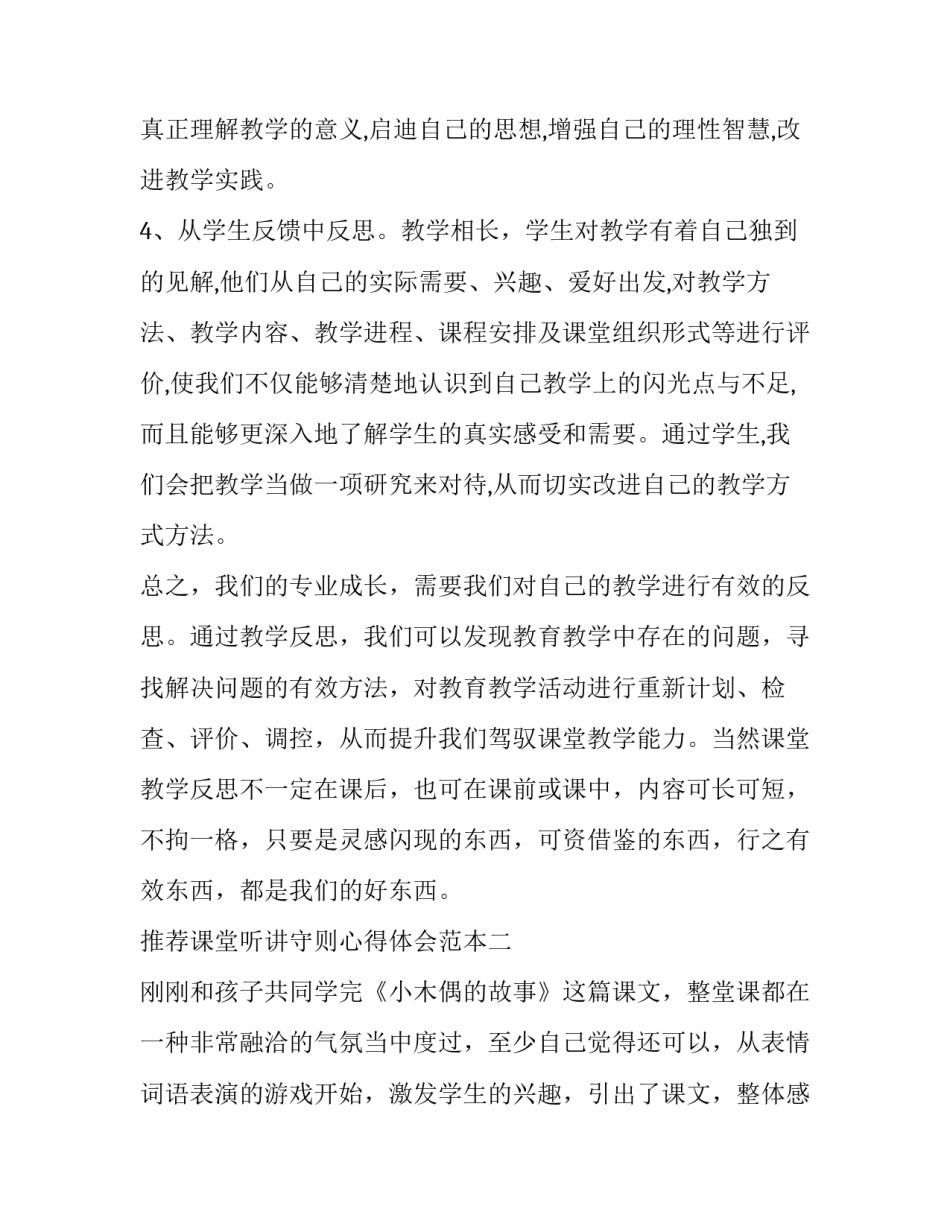 真正理解教学的意义,启迪自己的思想,增强自己的理性智慧,改进教学实践。

4、从学生反馈中反思。教学相长，学生对教学有着自己独到的见解,他们从自己的实际需要、兴趣、爱好出发,对教学方法、教学内容、教学进程、课程安排及课堂组织形式等进行评价,使我们不仅能够清楚地认识到自己教学上的闪光点与不足,而且能够更深入地了解学生的真实感受和需要。通过学生,我们会把教学当做一项研究来对待,从而切实改进自己的教学方式方法。

总之，我们的专业成长，需要我们对自己的教学进行有效的反思。通过教学反思，我们可以发现教育教学中存在的问题，寻找解决问题的有效方法，对教育教学活动进行重新计划、检查、评价、调控，从而提升我们驾驭课堂教学能力。当然课堂教学反思不一定在课后，也可在课前或课中，内容可长可短，不拘一格，只要是灵感闪现的东西，可资借鉴的东西，行之有效东西，都是我们的好东西。

推荐课堂听讲守则心得体会范本二

刚刚和孩子共同学完《小木偶的故事》这篇课文，整堂课都在一种非常融洽的气氛当中度过，至少自己觉得还可以，从表情词语表演的游戏开始，激发学生的兴趣，引出了课文，整体感